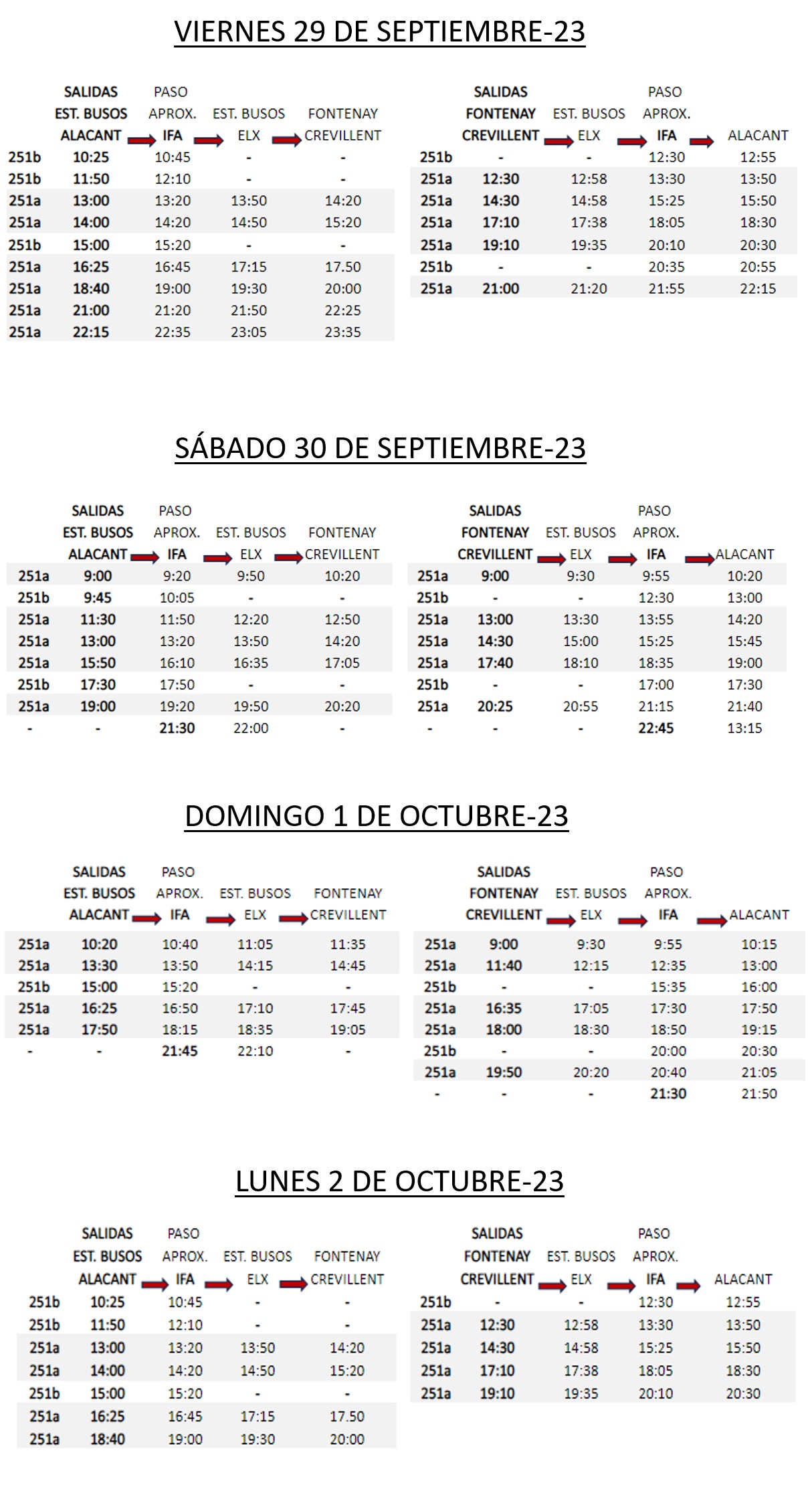 VIERNES 29 DE SEPTIEMBRE-23

| | SALIDAS EST. BUSOS ALACANT | PASO APROX. IFA | EST. BUSOS ELX | FONTENAY CREVILLENT |
|---|---|---|---|---|
| 251b | 10:25 | 10:45 | - | - |
| 251b | 11:50 | 12:10 | - | - |
| 251a | 13:00 | 13:20 | 13:50 | 14:20 |
| 251a | 14:00 | 14:20 | 14:50 | 15:20 |
| 251b | 15:00 | 15:20 | - | - |
| 251a | 16:25 | 16:45 | 17:15 | 17.50 |
| 251a | 18:40 | 19:00 | 19:30 | 20:00 |
| 251a | 21:00 | 21:20 | 21:50 | 22:25 |
| 251a | 22:15 | 22:35 | 23:05 | 23:35 |

| | SALIDAS FONTENAY CREVILLENT | EST. BUSOS ELX | PASO APROX. IFA | ALACANT |
|---|---|---|---|---|
| 251b | - | - | 12:30 | 12:55 |
| 251a | 12:30 | 12:58 | 13:30 | 13:50 |
| 251a | 14:30 | 14:58 | 15:25 | 15:50 |
| 251a | 17:10 | 17:38 | 18:05 | 18:30 |
| 251a | 19:10 | 19:35 | 20:10 | 20:30 |
| 251b | - | - | 20:35 | 20:55 |
| 251a | 21:00 | 21:20 | 21:55 | 22:15 |

SÁBADO 30 DE SEPTIEMBRE-23

| | SALIDAS EST. BUSOS ALACANT | PASO APROX. IFA | EST. BUSOS ELX | FONTENAY CREVILLENT |
|---|---|---|---|---|
| 251a | 9:00 | 9:20 | 9:50 | 10:20 |
| 251b | 9:45 | 10:05 | - | - |
| 251a | 11:30 | 11:50 | 12:20 | 12:50 |
| 251a | 13:00 | 13:20 | 13:50 | 14:20 |
| 251a | 15:50 | 16:10 | 16:35 | 17:05 |
| 251b | 17:30 | 17:50 | - | - |
| 251a | 19:00 | 19:20 | 19:50 | 20:20 |
| - | - | 21:30 | 22:00 | - |

| | SALIDAS FONTENAY CREVILLENT | EST. BUSOS ELX | PASO APROX. IFA | ALACANT |
|---|---|---|---|---|
| 251a | 9:00 | 9:30 | 9:55 | 10:20 |
| 251b | - | - | 12:30 | 13:00 |
| 251a | 13:00 | 13:30 | 13:55 | 14:20 |
| 251a | 14:30 | 15:00 | 15:25 | 15:45 |
| 251a | 17:40 | 18:10 | 18:35 | 19:00 |
| 251b | - | - | 17:00 | 17:30 |
| 251a | 20:25 | 20:55 | 21:15 | 21:40 |
| - | - | - | 22:45 | 13:15 |

DOMINGO 1 DE OCTUBRE-23

| | SALIDAS EST. BUSOS ALACANT | PASO APROX. IFA | EST. BUSOS ELX | FONTENAY CREVILLENT |
|---|---|---|---|---|
| 251a | 10:20 | 10:40 | 11:05 | 11:35 |
| 251a | 13:30 | 13:50 | 14:15 | 14:45 |
| 251b | 15:00 | 15:20 | - | - |
| 251a | 16:25 | 16:50 | 17:10 | 17:45 |
| 251a | 17:50 | 18:15 | 18:35 | 19:05 |
| - | - | 21:45 | 22:10 | - |

| | SALIDAS FONTENAY CREVILLENT | EST. BUSOS ELX | PASO APROX. IFA | ALACANT |
|---|---|---|---|---|
| 251a | 9:00 | 9:30 | 9:55 | 10:15 |
| 251a | 11:40 | 12:15 | 12:35 | 13:00 |
| 251b | - | - | 15:35 | 16:00 |
| 251a | 16:35 | 17:05 | 17:30 | 17:50 |
| 251a | 18:00 | 18:30 | 18:50 | 19:15 |
| 251b | - | - | 20:00 | 20:30 |
| 251a | 19:50 | 20:20 | 20:40 | 21:05 |
| - | - | - | 21:30 | 21:50 |

LUNES 2 DE OCTUBRE-23

| | SALIDAS EST. BUSOS ALACANT | PASO APROX. IFA | EST. BUSOS ELX | FONTENAY CREVILLENT |
|---|---|---|---|---|
| 251b | 10:25 | 10:45 | - | - |
| 251b | 11:50 | 12:10 | - | - |
| 251a | 13:00 | 13:20 | 13:50 | 14:20 |
| 251a | 14:00 | 14:20 | 14:50 | 15:20 |
| 251b | 15:00 | 15:20 | - | - |
| 251a | 16:25 | 16:45 | 17:15 | 17.50 |
| 251a | 18:40 | 19:00 | 19:30 | 20:00 |

| | SALIDAS FONTENAY CREVILLENT | EST. BUSOS ELX | PASO APROX. IFA | ALACANT |
|---|---|---|---|---|
| 251b | - | - | 12:30 | 12:55 |
| 251a | 12:30 | 12:58 | 13:30 | 13:50 |
| 251a | 14:30 | 14:58 | 15:25 | 15:50 |
| 251a | 17:10 | 17:38 | 18:05 | 18:30 |
| 251a | 19:10 | 19:35 | 20:10 | 20:30 |